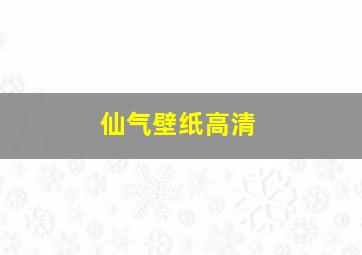 仙气壁纸高清